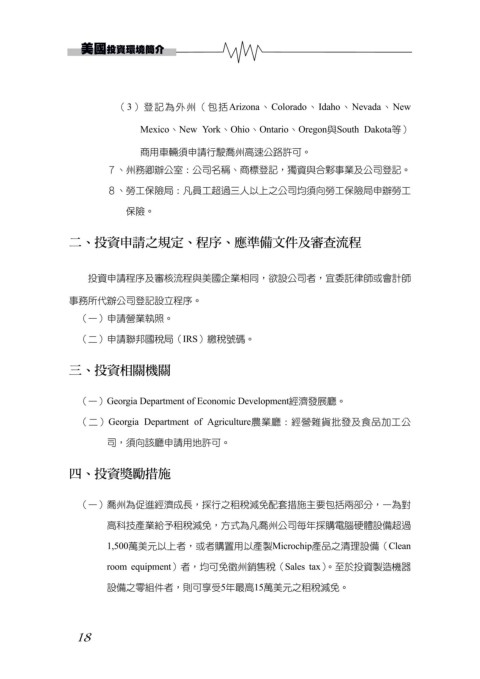 美國投資環境簡介

（3）登記為外州（包括Arizona、Colorado、Idaho、Nevada、New Mexico、New York、Ohio、Ontario、Oregon與South Dakota等）商用車輛須申請行駛喬州高速公路許可。

7、州務卿辦公室：公司名稱、商標登記，獨資與合夥事業及公司登記。

8、勞工保險局：凡員工超過三人以上之公司均須向勞工保險局申辦勞工保險。

二、投資申請之規定、程序、應準備文件及審查流程

投資申請程序及審核流程與美國企業相同，欲設公司者，宜委託律師或會計師事務所代辦公司登記設立程序。

（一）申請營業執照。

（二）申請聯邦國稅局（IRS）繳稅號碼。

三、投資相關機關

（一）Georgia Department of Economic Development經濟發展廳。

（二）Georgia Department of Agriculture農業廳：經營雜貨批發及食品加工公司，須向該廳申請用地許可。

四、投資獎勵措施

（一）喬州為促進經濟成長，採行之租稅減免配套措施主要包括兩部分，一為對高科技產業給予租稅減免，方式為凡喬州公司每年採購電腦硬體設備超過1,500萬美元以上者，或者購置用以產製Microchip產品之清理設備（Clean room equipment）者，均可免徵州銷售稅（Sales tax）。至於投資製造機器設備之零組件者，則可享受5年最高15萬美元之租稅減免。

18